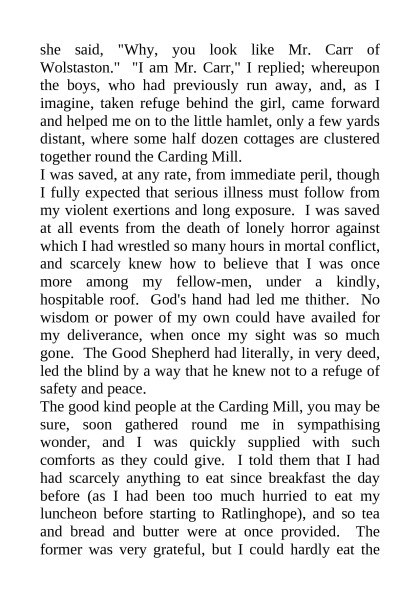 she said, "Why, you look like Mr. Carr of Wolstaston." "I am Mr. Carr," I replied; whereupon the boys, who had previously run away, and, as I imagine, taken refuge behind the girl, came forward and helped me on to the little hamlet, only a few yards distant, where some half dozen cottages are clustered together round the Carding Mill.

I was saved, at any rate, from immediate peril, though I fully expected that serious illness must follow from my violent exertions and long exposure. I was saved at all events from the death of lonely horror against which I had wrestled so many hours in mortal conflict, and scarcely knew how to believe that I was once more among my fellow-men, under a kindly, hospitable roof. God's hand had led me thither. No wisdom or power of my own could have availed for my deliverance, when once my sight was so much gone. The Good Shepherd had literally, in very deed, led the blind by a way that he knew not to a refuge of safety and peace.

The good kind people at the Carding Mill, you may be sure, soon gathered round me in sympathising wonder, and I was quickly supplied with such comforts as they could give. I told them that I had had scarcely anything to eat since breakfast the day before (as I had been too much hurried to eat my luncheon before starting to Ratlinghope), and so tea and bread and butter were at once provided. The former was very grateful, but I could hardly eat the